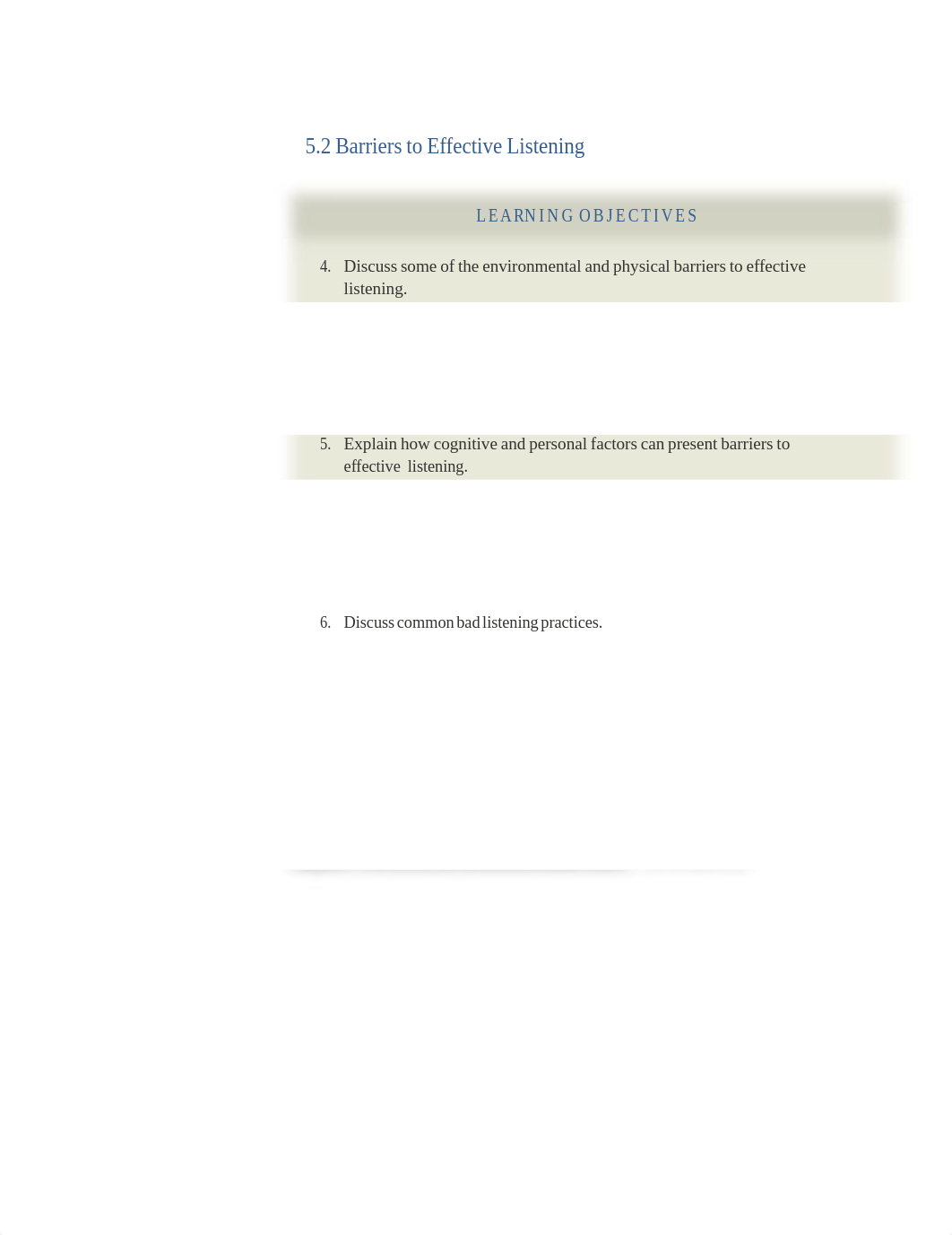 5.2 Barriers to Effective Listening

LEARNING OBJECTIVES

4. Discuss some of the environmental and physical barriers to effective listening.

5. Explain how cognitive and personal factors can present barriers to effective listening.

6. Discuss common bad listening practices.